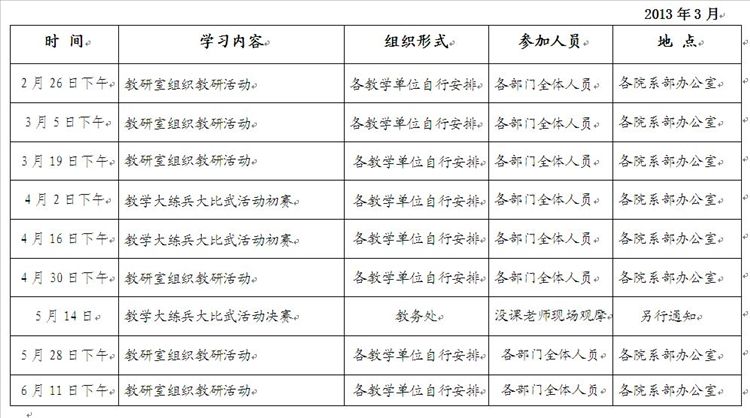 2013 年 3 月

| 时 间 | 学习内容 | 组织形式 | 参加人员 | 地 点 |
|---|---|---|---|---|
| 2 月 26 日下午 | 教研室组织教研活动 | 各教学单位自行安排 | 各部门全体人员 | 各院系部办公室 |
| 3 月 5 日下午 | 教研室组织教研活动 | 各教学单位自行安排 | 各部门全体人员 | 各院系部办公室 |
| 3 月 19 日下午 | 教研室组织教研活动 | 各教学单位自行安排 | 各部门全体人员 | 各院系部办公室 |
| 4 月 2 日下午 | 教学大练兵大比武活动初赛 | 各教学单位自行安排 | 各部门全体人员 | 各院系部办公室 |
| 4 月 16 日下午 | 教学大练兵大比武活动初赛 | 各教学单位自行安排 | 各部门全体人员 | 各院系部办公室 |
| 4 月 30 日下午 | 教研室组织教研活动 | 各教学单位自行安排 | 各部门全体人员 | 各院系部办公室 |
| 5 月 14 日 | 教学大练兵大比武活动决赛 | 教务处 | 没课老师现场观摩 | 另行通知 |
| 5 月 28 日下午 | 教研室组织教研活动 | 各教学单位自行安排 | 各部门全体人员 | 各院系部办公室 |
| 6 月 11 日下午 | 教研室组织教研活动 | 各教学单位自行安排 | 各部门全体人员 | 各院系部办公室 |